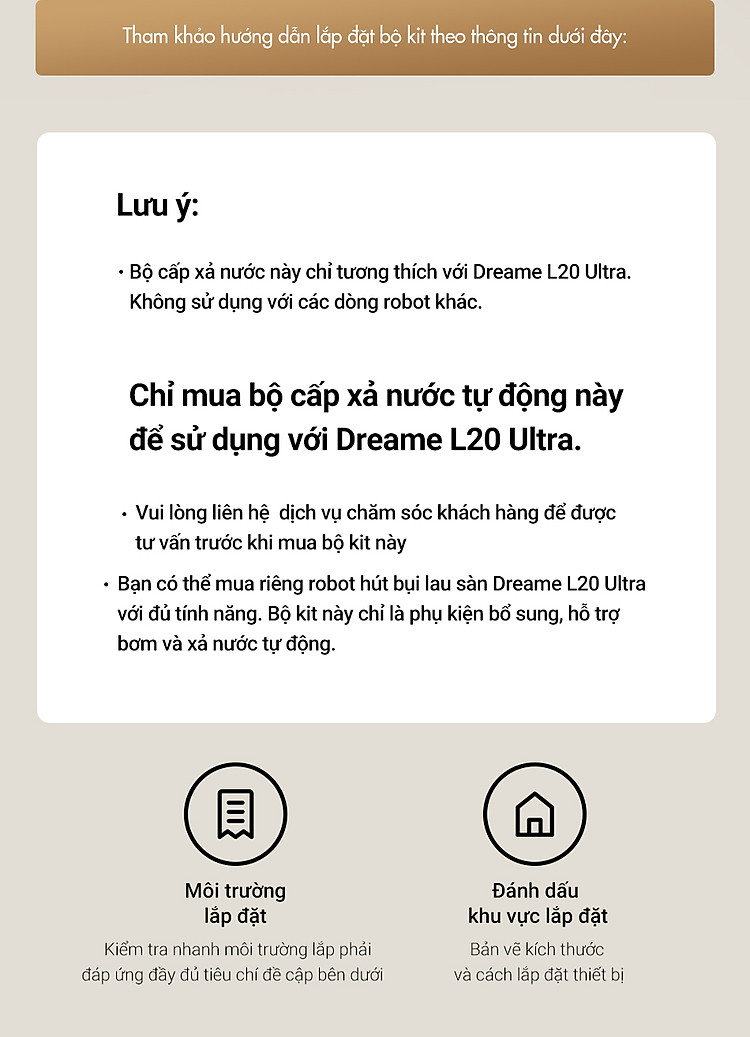 Tham khảo hướng dẫn lắp đặt bộ kit theo thông tin dưới đây:

Lưu ý:

• Bộ cấp xả nước này chỉ tương thích với Dreame L20 Ultra. Không sử dụng với các dòng robot khác.

Chỉ mua bộ cấp xả nước tự động này để sử dụng với Dreame L20 Ultra.

• Vui lòng liên hệ dịch vụ chăm sóc khách hàng để được tư vấn trước khi mua bộ kit này

• Bạn có thể mua riêng robot hút bụi lau sàn Dreame L20 Ultra với đủ tính năng. Bộ kit này chỉ là phụ kiện bổ sung, hỗ trợ bơm và xả nước tự động.

Môi trường lắp đặt

Kiểm tra nhanh môi trường lắp phải đáp ứng đầy đủ tiêu chí đề cập bên dưới

Đánh dấu khu vực lắp đặt

Bản vẽ kích thước và cách lắp đặt thiết bị